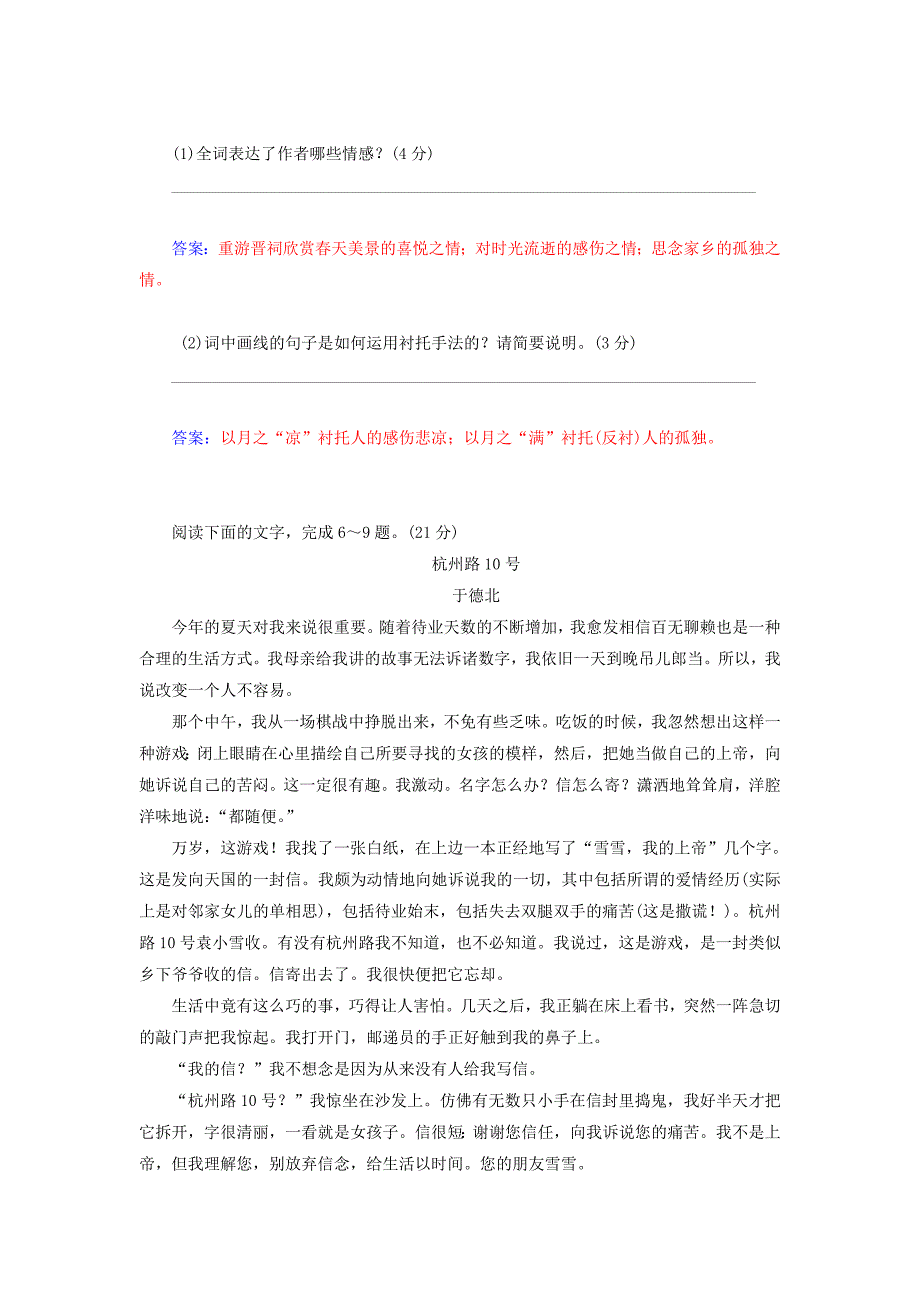 (1)全词表达了作者哪些情感？(4 分)

答案：重游晋祠欣赏春天美景的喜悦之情；对时光流逝的感伤之情；思念家乡的孤独之情。

(2)词中画线的句子是如何运用衬托手法的？请简要说明。(3 分)

答案：以月之“凉”衬托人的感伤悲凉；以月之“满”衬托(反衬)人的孤独。

阅读下面的文字，完成 6～9 题。(21 分)

杭州路 10 号

于德北

今年的夏天对我来说很重要。随着待业天数的不断增加，我愈发相信百无聊赖也是一种合理的生活方式。我母亲给我讲的故事无法诉诸数字，我依旧一天到晚吊儿郎当。所以，我说改变一个人不容易。

那个中午，我从一场棋战中挣脱出来，不免有些乏味。吃饭的时候，我忽然想出这样一种游戏：闭上眼睛在心里描绘自己所要寻找的女孩的模样，然后，把她当做自己的上帝，向她诉说自己的苦闷。这一定很有趣。我激动。名字怎么办？信怎么寄？潇洒地耸耸肩，洋腔洋味地说：“都随便。”

万岁，这游戏！我找了一张白纸，在上边一本正经地写了“雪雪，我的上帝”几个字。这是发向天国的一封信。我颇为动情地向她诉说我的一切，其中包括所谓的爱情经历(实际上是对邻家女儿的单相思)，包括待业始末，包括失去双腿双手的痛苦(这是撒谎！)。杭州路 10 号袁小雪收。有没有杭州路我不知道，也不必知道。我说过，这是游戏，是一封类似乡下爷爷收的信。信寄出去了。我很快便把它忘却。

生活中竟有这么巧的事，巧得让人害怕。几天之后，我正躺在床上看书，突然一阵急切的敲门声把我惊起。我打开门，邮递员的手正好触到我的鼻子上。

“我的信？”我不想念是因为从来没有人给我写信。

“杭州路 10 号？”我惊坐在沙发上。仿佛有无数只小手在信封里捣鬼，我好半天才把它拆开，字很清丽，一看就是女孩子。信很短：谢谢您信任，向我诉说您的痛苦。我不是上帝，但我理解您，别放弃信念，给生活以时间。您的朋友雪雪。